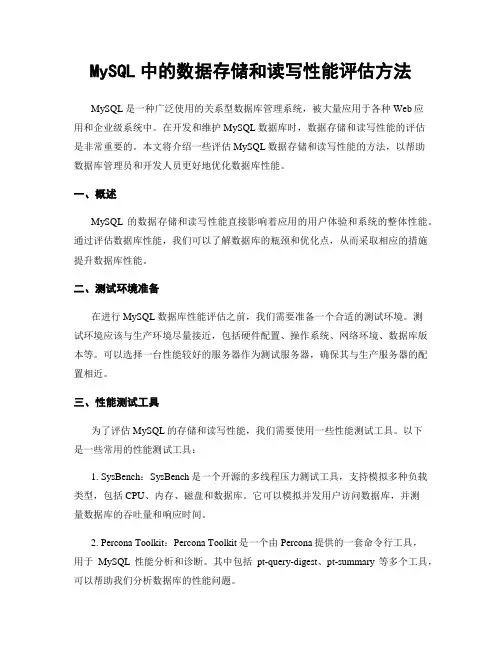 MySQL 中的数据存储和读写性能评估方法

MySQL 是一种广泛使用的关系型数据库管理系统，被大量应用于各种 Web 应用和企业级系统中。在开发和维护 MySQL 数据库时，数据存储和读写性能的评估是非常重要的。本文将介绍一些评估 MySQL 数据存储和读写性能的方法，以帮助数据库管理员和开发人员更好地优化数据库性能。

一、概述

MySQL 的数据存储和读写性能直接影响着应用的用户体验和系统的整体性能。通过评估数据库性能，我们可以了解数据库的瓶颈和优化点，从而采取相应的措施提升数据库性能。

二、测试环境准备

在进行 MySQL 数据库性能评估之前，我们需要准备一个合适的测试环境。测试环境应该与生产环境尽量接近，包括硬件配置、操作系统、网络环境、数据库版本等。可以选择一台性能较好的服务器作为测试服务器，确保其与生产服务器的配置相近。

三、性能测试工具

为了评估 MySQL 的存储和读写性能，我们需要使用一些性能测试工具。以下是一些常用的性能测试工具：

1. SysBench：SysBench 是一个开源的多线程压力测试工具，支持模拟多种负载类型，包括 CPU、内存、磁盘和数据库。它可以模拟并发用户访问数据库，并测量数据库的吞吐量和响应时间。

2. Percona Toolkit：Percona Toolkit 是一个由 Percona 提供的一套命令行工具，用于 MySQL 性能分析和诊断。其中包括 pt-query-digest、pt-summary 等多个工具，可以帮助我们分析数据库的性能问题。